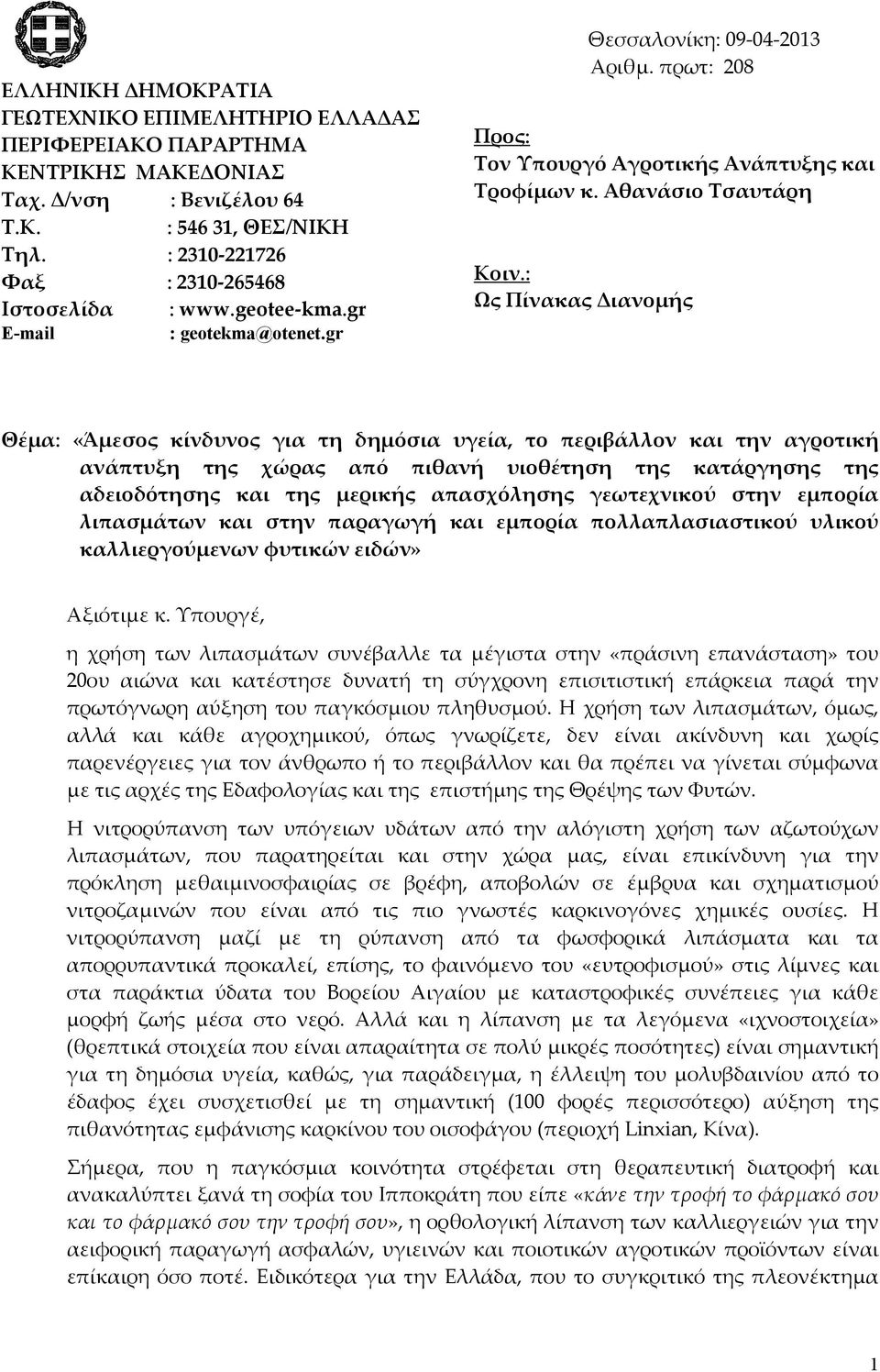 ΕΛΛΗΝΙΚΗ ΔΗΜΟΚΡΑΤΙΑ
ΓΕΩΤΕΧΝΙΚΟ ΕΠΙΜΕΛΗΤΗΡΙΟ ΕΛΛΑΔΑΣ
ΠΕΡΙΦΕΡΕΙΑΚΟ ΠΑΡΑΡΤΗΜΑ
ΚΕΝΤΡΙΚΗΣ ΜΑΚΕΔΟΝΙΑΣ
Ταχ. Δ/νση : Βενιζέλου 64
Τ.Κ. : 546 31, ΘΕΣ/ΝΙΚΗ
Τηλ. : 2310-221726
Φαξ : 2310-265468
Ιστοσελίδα : www.geotee-kma.gr
E-mail : geotekma@otenet.gr

Θεσσαλονίκη: 09-04-2013
Αριθμ. πρωτ: 208

Προς:
Τον Υπουργό Αγροτικής Ανάπτυξης και Τροφίμων κ. Αθανάσιο Τσαυτάρη

Κοιν.:
Ως Πίνακας Διανομής

Θέμα: «Άμεσος κίνδυνος για τη δημόσια υγεία, το περιβάλλον και την αγροτική ανάπτυξη της χώρας από πιθανή υιοθέτηση της κατάργησης της αδειοδότησης και της μερικής απασχόλησης γεωτεχνικού στην εμπορία λιπασμάτων και στην παραγωγή και εμπορία πολλαπλασιαστικού υλικού καλλιεργούμενων φυτικών ειδών»

Αξιότιμε κ. Υπουργέ,

η χρήση των λιπασμάτων συνέβαλλε τα μέγιστα στην «πράσινη επανάσταση» του 20ου αιώνα και κατέστησε δυνατή τη σύγχρονη επισιτιστική επάρκεια παρά την πρωτόγνωρη αύξηση του παγκόσμιου πληθυσμού. Η χρήση των λιπασμάτων, όμως, αλλά και κάθε αγροχημικού, όπως γνωρίζετε, δεν είναι ακίνδυνη και χωρίς παρενέργειες για τον άνθρωπο ή το περιβάλλον και θα πρέπει να γίνεται σύμφωνα με τις αρχές της Εδαφολογίας και της επιστήμης της Θρέψης των Φυτών.

Η νιτρορύπανση των υπόγειων υδάτων από την αλόγιστη χρήση των αζωτούχων λιπασμάτων, που παρατηρείται και στην χώρα μας, είναι επικίνδυνη για την πρόκληση μεθαιμινοσφαιρίας σε βρέφη, αποβολών σε έμβρυα και σχηματισμού νιτροζαμινών που είναι από τις πιο γνωστές καρκινογόνες χημικές ουσίες. Η νιτρορύπανση μαζί με τη ρύπανση από τα φωσφορικά λιπάσματα και τα απορρυπαντικά προκαλεί, επίσης, το φαινόμενο του «ευτροφισμού» στις λίμνες και στα παράκτια ύδατα του Βορείου Αιγαίου με καταστροφικές συνέπειες για κάθε μορφή ζωής μέσα στο νερό. Αλλά και η λίπανση με τα λεγόμενα «ιχνοστοιχεία» (θρεπτικά στοιχεία που είναι απαραίτητα σε πολύ μικρές ποσότητες) είναι σημαντική για τη δημόσια υγεία, καθώς, για παράδειγμα, η έλλειψη του μολυβδαινίου από το έδαφος έχει συσχετισθεί με τη σημαντική (100 φορές περισσότερο) αύξηση της πιθανότητας εμφάνισης καρκίνου του οισοφάγου (περιοχή Linxian, Κίνα).

Σήμερα, που η παγκόσμια κοινότητα στρέφεται στη θεραπευτική διατροφή και ανακαλύπτει ξανά τη σοφία του Ιπποκράτη που είπε «κάνε την τροφή το φάρμακό σου και το φάρμακό σου την τροφή σου», η ορθολογική λίπανση των καλλιεργειών για την αειφορική παραγωγή ασφαλών, υγιεινών και ποιοτικών αγροτικών προϊόντων είναι επίκαιρη όσο ποτέ. Ειδικότερα για την Ελλάδα, που το συγκριτικό της πλεονέκτημα

1